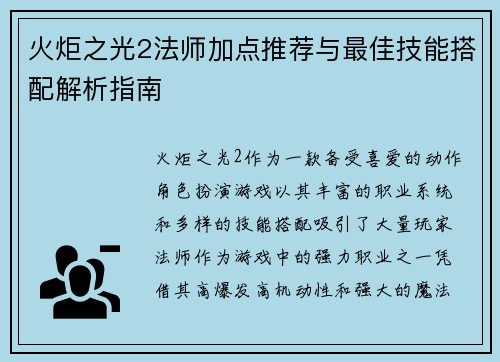 火炬之光2法师加点推荐与最佳技能搭配解析指南

火炬之光2作为一款备受喜爱的动作角色扮演游戏以其丰富的职业系统和多样的技能搭配吸引了大量玩家法师作为游戏中的强力职业之一凭借其高爆发高机动性和强大的魔法